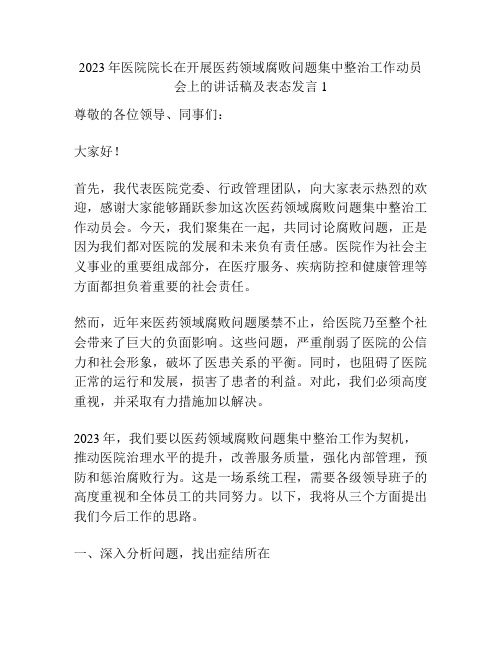 2023 年医院院长在开展医药领域腐败问题集中整治工作动员会上的讲话稿及表态发言 1

尊敬的各位领导、同事们：

大家好！

首先，我代表医院党委、行政管理团队，向大家表示热烈的欢迎，感谢大家能够踊跃参加这次医药领域腐败问题集中整治工作动员会。今天，我们聚集在一起，共同讨论腐败问题，正是因为我们都对医院的发展和未来负有责任感。医院作为社会主义事业的重要组成部分，在医疗服务、疾病防控和健康管理等方面都担负着重要的社会责任。

然而，近年来医药领域腐败问题屡禁不止，给医院乃至整个社会带来了巨大的负面影响。这些问题，严重削弱了医院的公信力和社会形象，破坏了医患关系的平衡。同时，也阻碍了医院正常的运行和发展，损害了患者的利益。对此，我们必须高度重视，并采取有力措施加以解决。

2023 年，我们要以医药领域腐败问题集中整治工作为契机，推动医院治理水平的提升，改善服务质量，强化内部管理，预防和惩治腐败行为。这是一场系统工程，需要各级领导班子的高度重视和全体员工的共同努力。以下，我将从三个方面提出我们今后工作的思路。

一、深入分析问题，找出症结所在